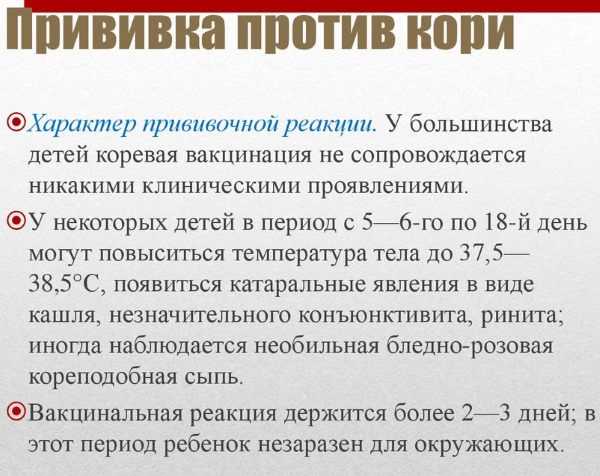 Прививка против кори

Характер прививочной реакции. У большинства детей коревая вакцинация не сопровождается никакими клиническими проявлениями.

У некоторых детей в период с 5—6-го по 18-й день могут повыситься температура тела до 37,5—38,5°С, появиться катаральные явления в виде кашля, незначительного конъюнктивита, ринита; иногда наблюдается необильная бледно-розовая кореподобная сыпь.

Вакцинальная реакция держится более 2—3 дней; в этот период ребенок незаразен для окружающих.